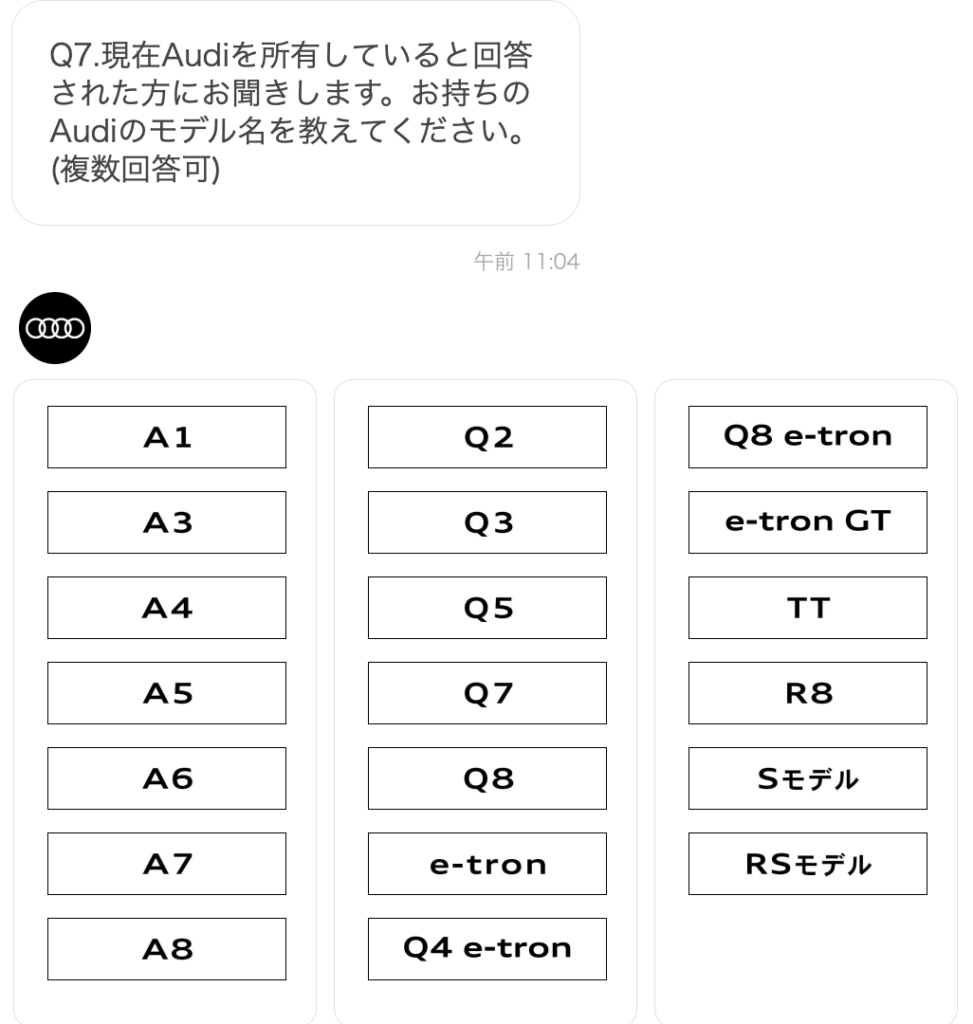 Q7.現在Audiを所有していると回答された方にお聞きします。お持ちのAudiのモデル名を教えてください。(複数回答可)

午前 11:04

A1

A3

A4

A5

A6

A7

A8

Q2

Q3

Q5

Q7

Q8

e-tron

Q4 e-tron

Q8 e-tron

e-tron GT

TT

R8

Sモデル

RSモデル